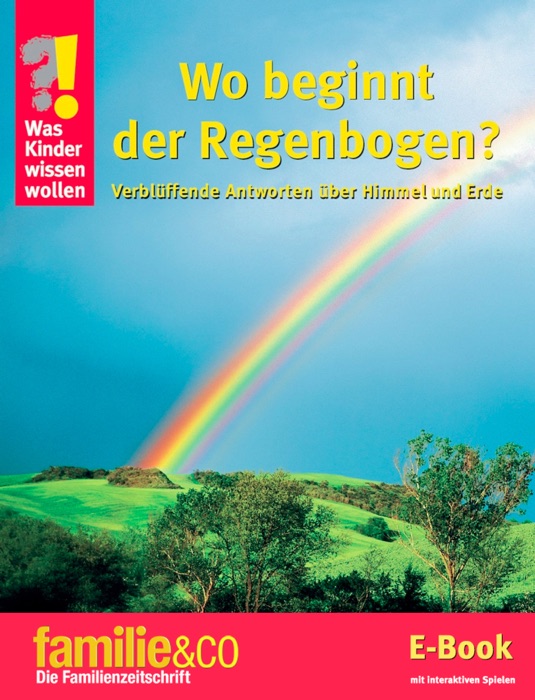 ?!
Was Kinder wissen wollen

Wo beginnt der Regenbogen?

Verblüffende Antworten über Himmel und Erde

familie&co
Die Familienzeitschrift

E-Book
mit interaktiven Spielen